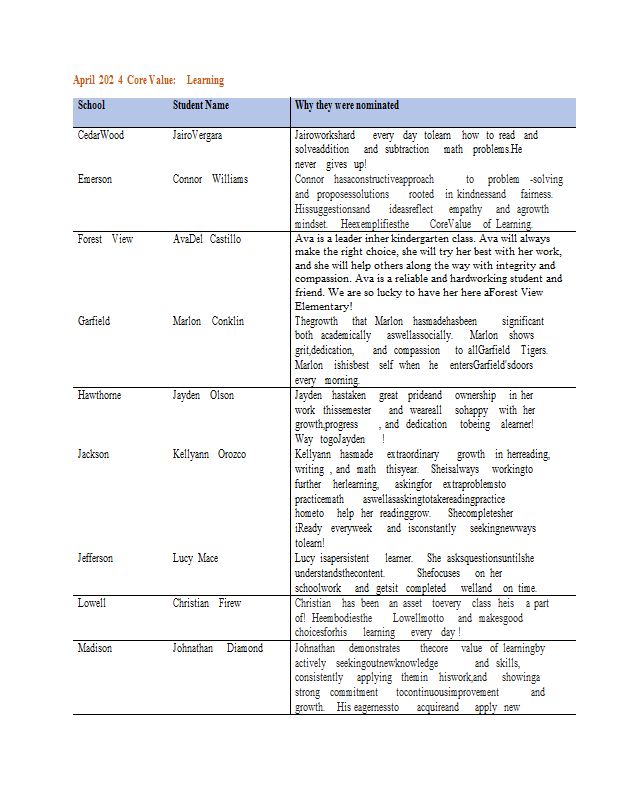 April 202 4 Core Value: Learning

| School | Student Name | Why they were nominated |
|---|---|---|
| CedarWood | JairoVergara | Jairoworkshard every day tolearn how to read and solveaddition and subtraction math problems.He never gives up! |
| Emerson | Connor Williams | Connor hasaconstructiveapproach to problem -solving and proposessolutions rooted in kindnessand fairness. Hissuggestionsand ideasreflect empathy and agrowth mindset. Heexemplifiesthe CoreValue of Learning. |
| Forest View | AvaDel Castillo | Ava is a leader inher kindergarten class. Ava will always make the right choice, she will try her best with her work, and she will help others along the way with integrity and compassion. Ava is a reliable and hardworking student and friend. We are so lucky to have her here aForest View Elementary! |
| Garfield | Marlon Conklin | Thegrowth that Marlon hasmadehasbeen significant both academically aswellassocially. Marlon shows grit,dedication, and compassion to allGarfield Tigers. Marlon ishisbest self when he entersGarfield'sdoors every morning. |
| Hawthorne | Jayden Olson | Jayden hastaken great prideand ownership in her work thissemester and weareall sohappy with her growth,progress , and dedication tobeing alearner! Way togoJayden ! |
| Jackson | Kellyann Orozco | Kellyann hasmade extraordinary growth in herreading, writing , and math thisyear. Sheisalways workingto further herlearning, askingfor extraproblemsto practicemath aswellasaskingtotakereadingpractice hometo help her readinggrow. Shecompletesher iReady everyweek and isconstantly seekingnewways tolearn! |
| Jefferson | Lucy Mace | Lucy isapersistent learner. She asksquestionsuntilshe understandsthecontent. Shefocuses on her schoolwork and getsit completed welland on time. |
| Lowell | Christian Firew | Christian has been an asset toevery class heis a part of! Heembodiesthe Lowellmotto and makesgood choicesforhis learning every day ! |
| Madison | Johnathan Diamond | Johnathan demonstrates thecore value of learningby actively seekingoutnewknowledge and skills, consistently applying themin hiswork,and showinga strong commitment tocontinuousimprovement and growth. His eagernessto acquireand apply new |